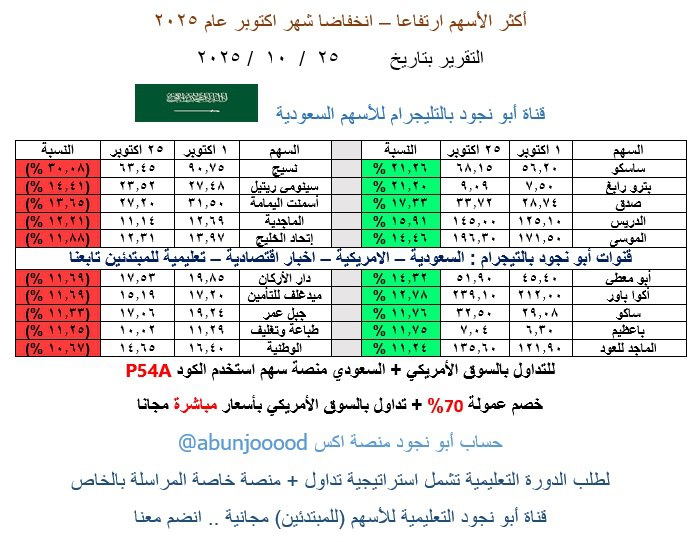 أكثر الأسهم ارتفاعا – انخفاضا شهر اكتوبر عام ٢٠٢٥

التقرير بتاريخ ٢٥ / ١٠ / ٢٠٢٥

قناة أبو نجود بالتليجرام للأسهم السعودية

| السهم | ١ اكتوبر | ٢٥ اكتوبر | النسبة | | السهم | ١ اكتوبر | ٢٥ اكتوبر | النسبة |
|---|---|---|---|---|---|---|---|---|
| ساسكو | ٥٦,٢٠ | ٦٨,١٥ | ٢١,٢٦ % | | نسيج | ٩٠,٧٥ | ٦٣,٤٥ | (٣٠,٠٨ %) |
| بترو رابغ | ٧,٥٠ | ٩,٠٩ | ٢١,٢٠ % | | سينومى ريتيل | ٢٧,٤٨ | ٢٣,٥٢ | (١٤,٤١ %) |
| صدق | ٢٨,٧٤ | ٣٣,٧٢ | ١٧,٣٣ % | | أسمنت اليمامة | ٣١,٥٠ | ٢٧,٢٠ | (١٣,٦٥ %) |
| الدريس | ١٢٥,١٠ | ١٤٥,٠٠ | ١٥,٩١ % | | الماجدية | ١٢,٦٩ | ١١,١٤ | (١٢,٢١ %) |
| الموسى | ١٧١,٥٠ | ١٩٦,٣٠ | ١٤,٤٦ % | | إتحاد الخليج | ١٣,٩٧ | ١٢,٣١ | (١١,٨٨ %) |
| قنوات أبو نجود بالتيجرام : السعودية – الامريكية – اخبار اقتصادية – تعليمية للمبتدئين تابعنا | | | | | | | | |
| أبو معطى | ٤٥,٤٠ | ٥١,٩٠ | ١٤,٣٢ % | | دار الأركان | ١٩,٨٥ | ١٧,٥٣ | (١١,٦٩ %) |
| أكوا باور | ٢١٢,٠٠ | ٢٣٩,١٠ | ١٢,٧٨ % | | ميدغلف للتأمين | ١٧,٢٠ | ١٥,١٩ | (١١,٦٩ %) |
| ساكو | ٢٩,٠٨ | ٣٢,٥٠ | ١١,٧٦ % | | جبل عمر | ١٩,٢٤ | ١٧,٠٦ | (١١,٣٣ %) |
| باعظيم | ٦,٣٠ | ٧,٠٤ | ١١,٧٥ % | | طباعة وتغليف | ١١,٢٩ | ١٠,٠٢ | (١١,٢٥ %) |
| الماجد للعود | ١٢١,٩٠ | ١٣٥,٦٠ | ١١,٢٤ % | | الوطنية | ١٦,٤٠ | ١٤,٦٥ | (١٠,٦٧ %) |

للتداول بالسوق الأمريكي + السعودي منصة سهم استخدم الكود P54A

خصم عمولة 70% + تداول بالسوق الأمريكي بأسعار مباشرة مجانا

حساب أبو نجود منصة اكس @abunjooood

لطلب الدورة التعليمية تشمل استراتيجية تداول + منصة خاصة المراسلة بالخاص

قناة أبو نجود التعليمية للأسهم (للمبتدئين) مجانية .. انضم معنا